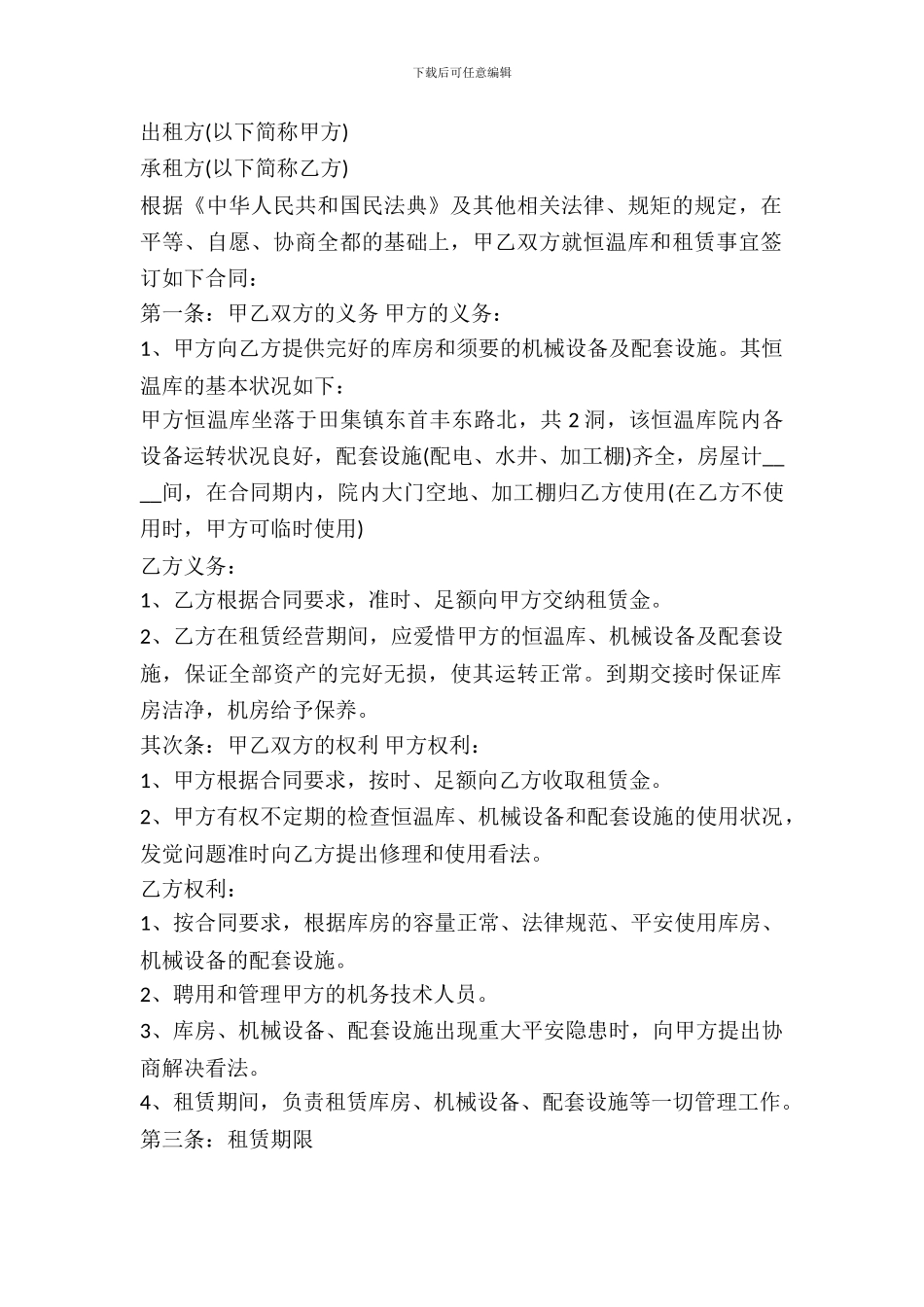 下载后可任意编辑

出租方(以下简称甲方)

承租方(以下简称乙方)

根据《中华人民共和国民法典》及其他相关法律、规矩的规定，在平等、自愿、协商全都的基础上，甲乙双方就恒温库和租赁事宜签订如下合同：

第一条：甲乙双方的义务 甲方的义务：

1、甲方向乙方提供完好的库房和须要的机械设备及配套设施。其恒温库的基本状况如下：

甲方恒温库坐落于田集镇东首丰东路北，共 2 洞，该恒温库院内各设备运转状况良好，配套设施(配电、水井、加工棚)齐全，房屋计____间，在合同期内，院内大门空地、加工棚归乙方使用(在乙方不使用时，甲方可临时使用)

乙方义务：

1、乙方根据合同要求，准时、足额向甲方交纳租赁金。

2、乙方在租赁经营期间，应爱惜甲方的恒温库、机械设备及配套设施，保证全部资产的完好无损，使其运转正常。到期交接时保证库房洁净，机房给予保养。

其次条：甲乙双方的权利 甲方权利：

1、甲方根据合同要求，按时、足额向乙方收取租赁金。

2、甲方有权不定期的检查恒温库、机械设备和配套设施的使用状况，发觉问题准时向乙方提出修理和使用看法。

乙方权利：

1、按合同要求，根据库房的容量正常、法律规范、平安使用库房、机械设备的配套设施。

2、聘用和管理甲方的机务技术人员。

3、库房、机械设备、配套设施出现重大平安隐患时，向甲方提出协商解决看法。

4、租赁期间，负责租赁库房、机械设备、配套设施等一切管理工作。

第三条：租赁期限